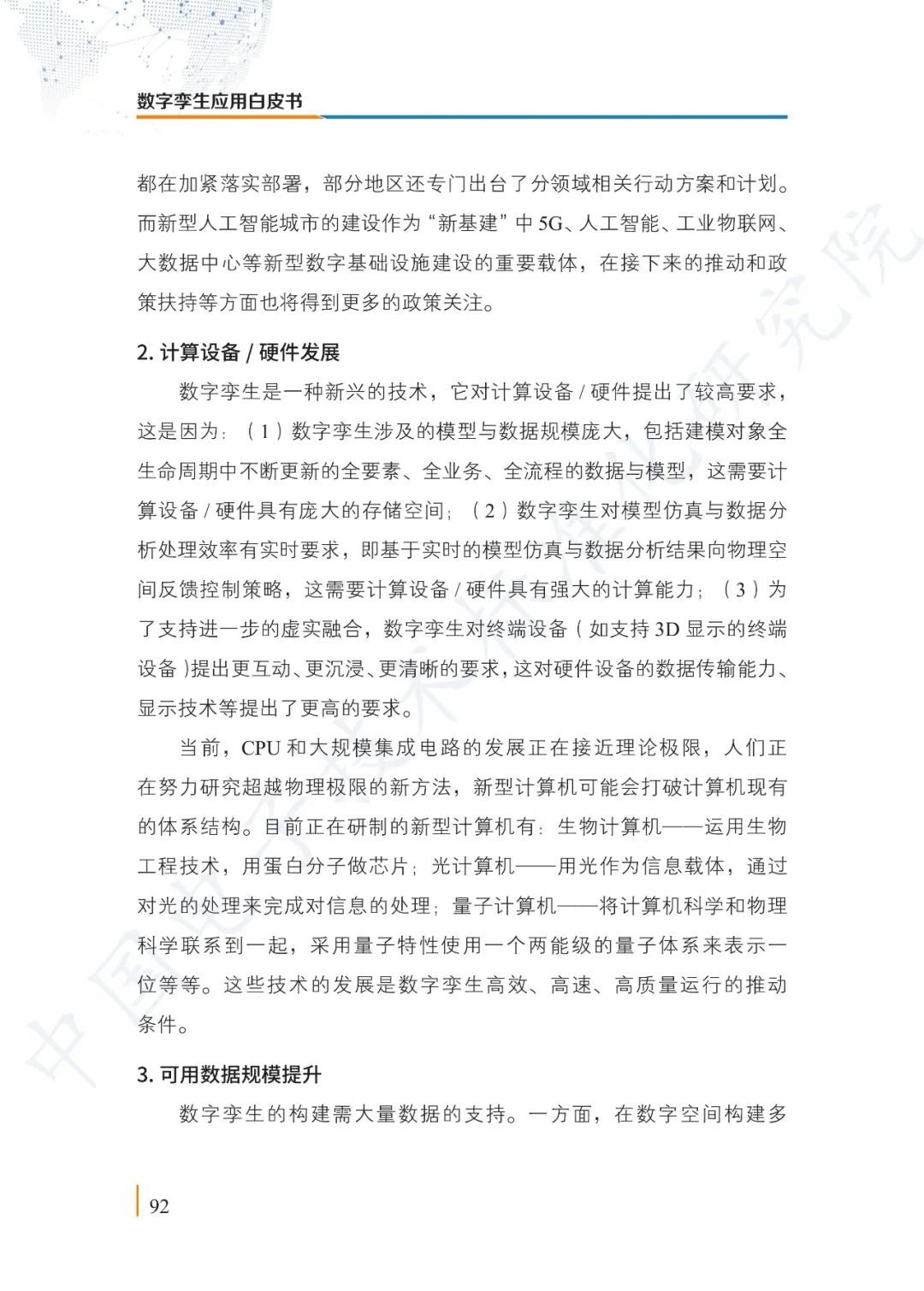 数字孪生应用白皮书

都在加紧落实部署，部分地区还专门出台了分领域相关行动方案和计划。而新型人工智能城市的建设作为“新基建”中 5G、人工智能、工业物联网、大数据中心等新型数字基础设施建设的重要载体，在接下来的推动和政策扶持等方面也将得到更多的政策关注。

2. 计算设备 / 硬件发展

数字孪生是一种新兴的技术，它对计算设备 / 硬件提出了较高要求，这是因为：（1）数字孪生涉及的模型与数据规模庞大，包括建模对象全生命周期中不断更新的全要素、全业务、全流程的数据与模型，这需要计算设备 / 硬件具有庞大的存储空间；（2）数字孪生对模型仿真与数据分析处理效率有实时要求，即基于实时的模型仿真与数据分析结果向物理空间反馈控制策略，这需要计算设备 / 硬件具有强大的计算能力；（3）为了支持进一步的虚实融合，数字孪生对终端设备（如支持 3D 显示的终端设备）提出更互动、更沉浸、更清晰的要求，这对硬件设备的数据传输能力、显示技术等提出了更高的要求。

当前，CPU 和大规模集成电路的发展正在接近理论极限，人们正在努力研究超越物理极限的新方法，新型计算机可能会打破计算机现有的体系结构。目前正在研制的新型计算机有：生物计算机——运用生物工程技术，用蛋白分子做芯片；光计算机——用光作为信息载体，通过对光的处理来完成对信息的处理；量子计算机——将计算机科学和物理科学联系到一起，采用量子特性使用一个两能级的量子体系来表示一位等等。这些技术的发展是数字孪生高效、高速、高质量运行的推动条件。

3. 可用数据规模提升

数字孪生的构建需大量数据的支持。一方面，在数字空间构建多

92

中国电子技术标准化研究院